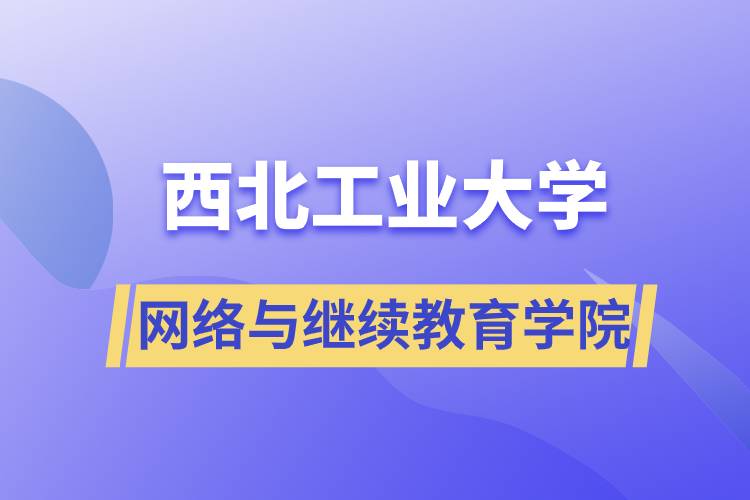 西北工业大学

网络与继续教育学院